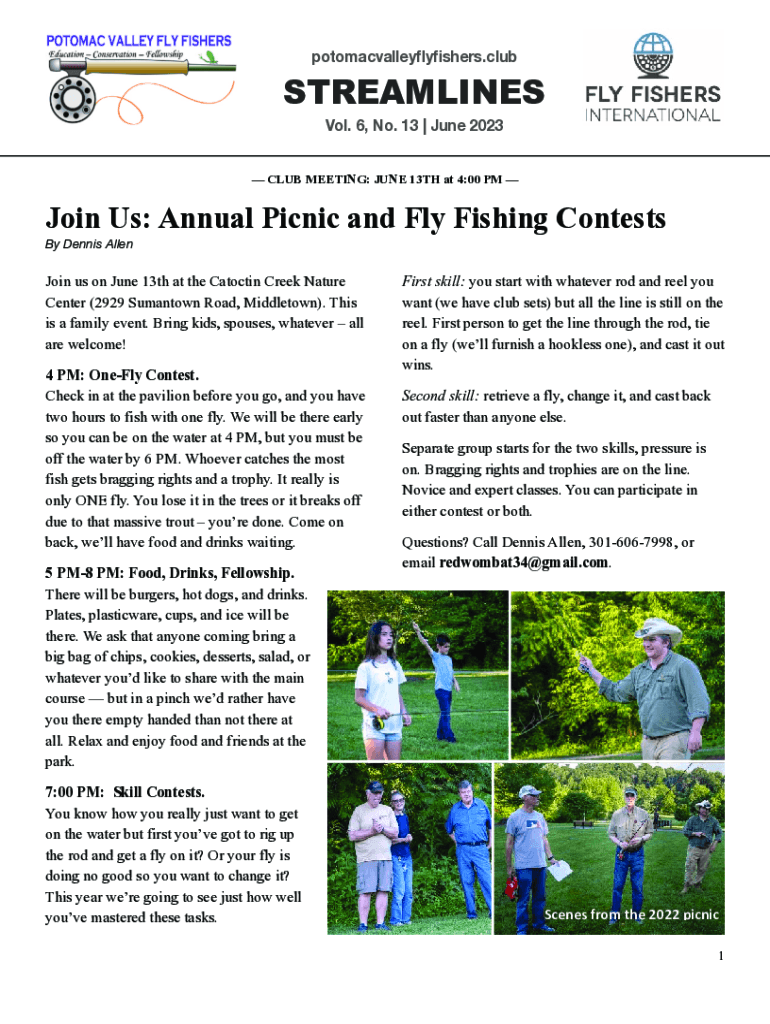 POTOMAC VALLEY FLY FISHERS
Education – Conservation – Fellowship

potomacvalleyflyfishers.club

STREAMLINES

Vol. 6, No. 13 | June 2023

FLY FISHERS INTERNATIONAL

— CLUB MEETING: JUNE 13TH at 4:00 PM —

Join Us: Annual Picnic and Fly Fishing Contests

By Dennis Allen

Join us on June 13th at the Catoctin Creek Nature Center (2929 Sumantown Road, Middletown). This is a family event. Bring kids, spouses, whatever – all are welcome!

4 PM: One-Fly Contest.

Check in at the pavilion before you go, and you have two hours to fish with one fly. We will be there early so you can be on the water at 4 PM, but you must be off the water by 6 PM. Whoever catches the most fish gets bragging rights and a trophy. It really is only ONE fly. You lose it in the trees or it breaks off due to that massive trout – you're done. Come on back, we'll have food and drinks waiting.

5 PM-8 PM: Food, Drinks, Fellowship.

There will be burgers, hot dogs, and drinks. Plates, plasticware, cups, and ice will be there. We ask that anyone coming bring a big bag of chips, cookies, desserts, salad, or whatever you'd like to share with the main course — but in a pinch we'd rather have you there empty handed than not there at all. Relax and enjoy food and friends at the park.

7:00 PM: Skill Contests.

You know how you really just want to get on the water but first you've got to rig up the rod and get a fly on it? Or your fly is doing no good so you want to change it? This year we're going to see just how well you've mastered these tasks.

First skill: you start with whatever rod and reel you want (we have club sets) but all the line is still on the reel. First person to get the line through the rod, tie on a fly (we'll furnish a hookless one), and cast it out wins.

Second skill: retrieve a fly, change it, and cast back out faster than anyone else.

Separate group starts for the two skills, pressure is on. Bragging rights and trophies are on the line. Novice and expert classes. You can participate in either contest or both.

Questions? Call Dennis Allen, 301-606-7998, or email redwombat34@gmail.com.

Scenes from the 2022 picnic

1